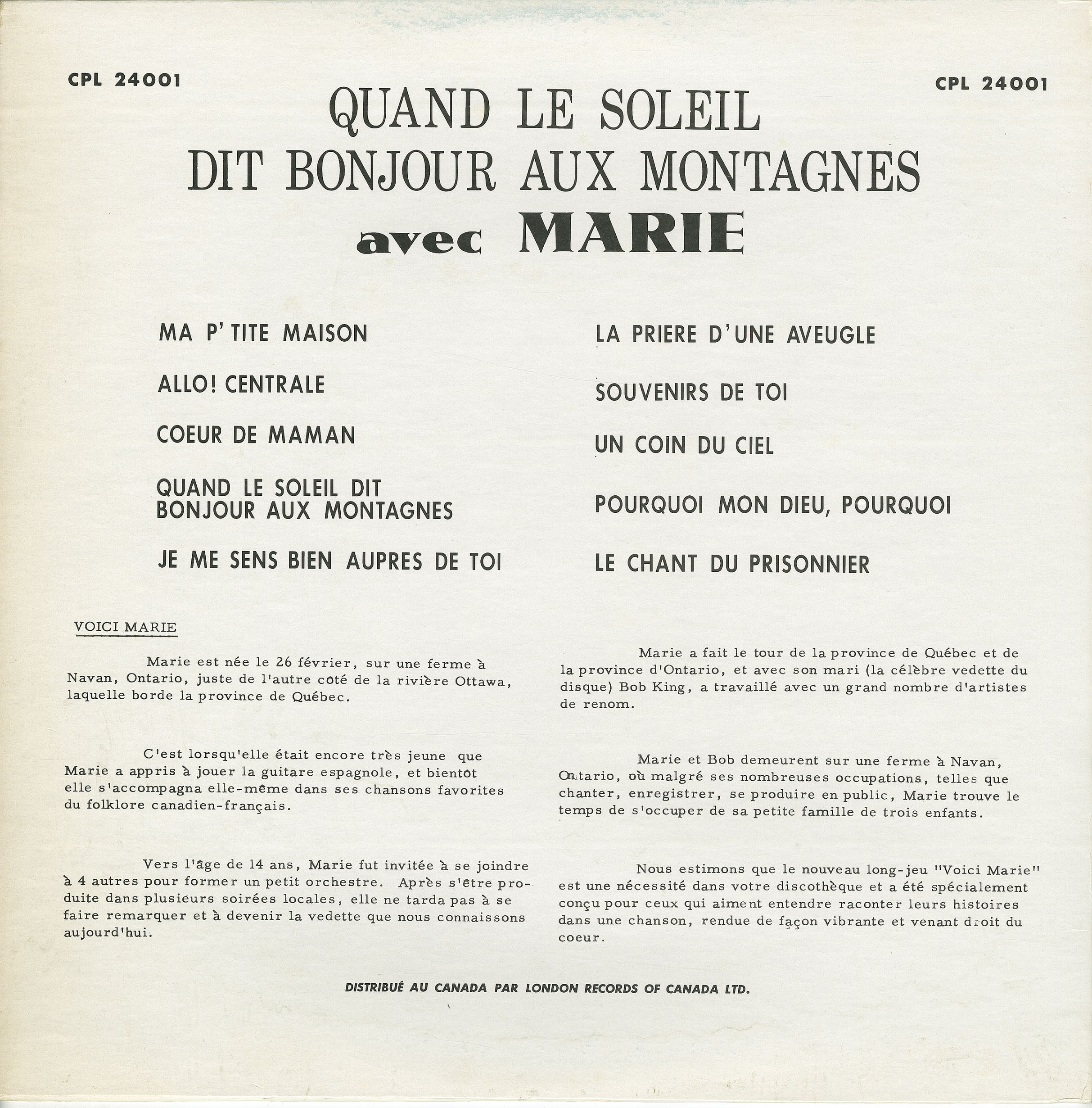 CPL 24001

CPL 24001

QUAND LE SOLEIL
DIT BONJOUR AUX MONTAGNES
avec MARIE

MA P'TITE MAISON

ALLO! CENTRALE

COEUR DE MAMAN

QUAND LE SOLEIL DIT BONJOUR AUX MONTAGNES

JE ME SENS BIEN AUPRES DE TOI

LA PRIERE D'UNE AVEUGLE

SOUVENIRS DE TOI

UN COIN DU CIEL

POURQUOI MON DIEU, POURQUOI

LE CHANT DU PRISONNIER

VOICI MARIE

Marie est née le 26 février, sur une ferme à Navan, Ontario, juste de l'autre coté de la rivière Ottawa, laquelle borde la province de Québec.

C'est lorsqu'elle était encore très jeune que Marie a appris à jouer la guitare espagnole, et bientôt elle s'accompagna elle-même dans ses chansons favorites du folklore canadien-français.

Vers l'âge de 14 ans, Marie fut invitée à se joindre à 4 autres pour former un petit orchestre. Après s'être produite dans plusieurs soirées locales, elle ne tarda pas à se faire remarquer et à devenir la vedette que nous connaissons aujourd'hui.

Marie a fait le tour de la province de Québec et de la province d'Ontario, et avec son mari (la célèbre vedette du disque) Bob King, a travaillé avec un grand nombre d'artistes de renom.

Marie et Bob demeurent sur une ferme à Navan, Ontario, où malgré ses nombreuses occupations, telles que chanter, enregistrer, se produire en public, Marie trouve le temps de s'occuper de sa petite famille de trois enfants.

Nous estimons que le nouveau long-jeu "Voici Marie" est une nécessité dans votre discothèque et a été spécialement conçu pour ceux qui aiment entendre raconter leurs histoires dans une chanson, rendue de façon vibrante et venant droit du coeur.

DISTRIBUÉ AU CANADA PAR LONDON RECORDS OF CANADA LTD.